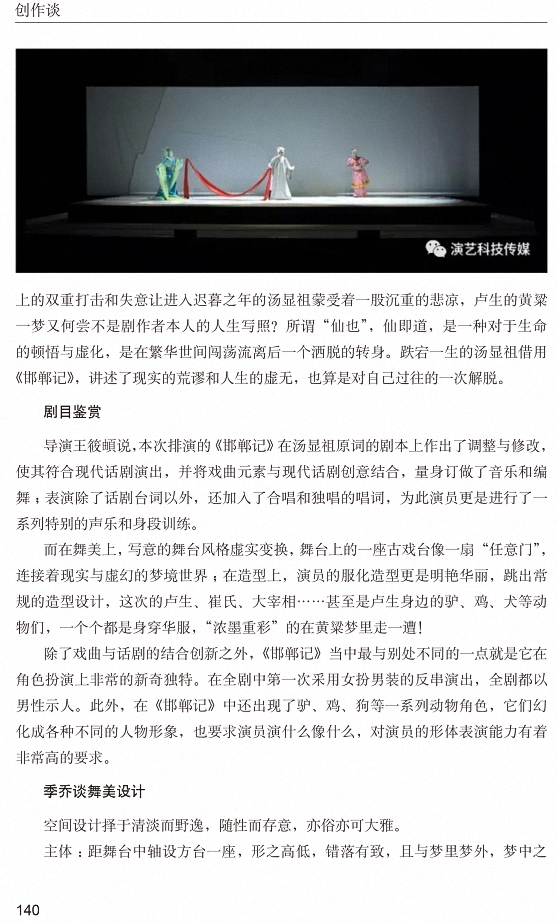 创作谈

演艺科技传媒

上的双重打击和失意让进入迟暮之年的汤显祖蒙受着一股沉重的悲凉，卢生的黄粱一梦又何尝不是剧作者本人的人生写照？所谓“仙也”，仙即道，是一种对于生命的顿悟与虚化，是在繁华世间闯荡流离后一个洒脱的转身。跌宕一生的汤显祖借用《邯郸记》，讲述了现实的荒谬和人生的虚无，也算是对自己过往的一次解脱。

剧目鉴赏

导演王筱頔说，本次排演的《邯郸记》在汤显祖原词的剧本上作出了调整与修改，使其符合现代话剧演出，并将戏曲元素与现代话剧创意结合，量身订做了音乐和编舞；表演除了话剧台词以外，还加入了合唱和独唱的唱词，为此演员更是进行了一系列特别的声乐和身段训练。

而在舞美上，写意的舞台风格虚实变换，舞台上的一座古戏台像一扇“任意门”，连接着现实与虚幻的梦境世界；在造型上，演员的服化造型更是明艳华丽，跳出常规的造型设计，这次的卢生、崔氏、大宰相……甚至是卢生身边的驴、鸡、犬等动物们，一个个都是身穿华服，“浓墨重彩”的在黄粱梦里走一遭！

除了戏曲与话剧的结合创新之外，《邯郸记》当中最与别处不同的一点就是它在角色扮演上非常的新奇独特。在全剧中第一次采用女扮男装的反串演出，全剧都以男性示人。此外，在《邯郸记》中还出现了驴、鸡、狗等一系列动物角色，它们幻化成各种不同的人物形象，也要求演员演什么像什么，对演员的形体表演能力有着非常高的要求。

季乔谈舞美设计

空间设计择于清淡而野逸，随性而存意，亦俗亦可大雅。

主体：距舞台中轴设方台一座，形之高低，错落有致，且与梦里梦外，梦中之

140